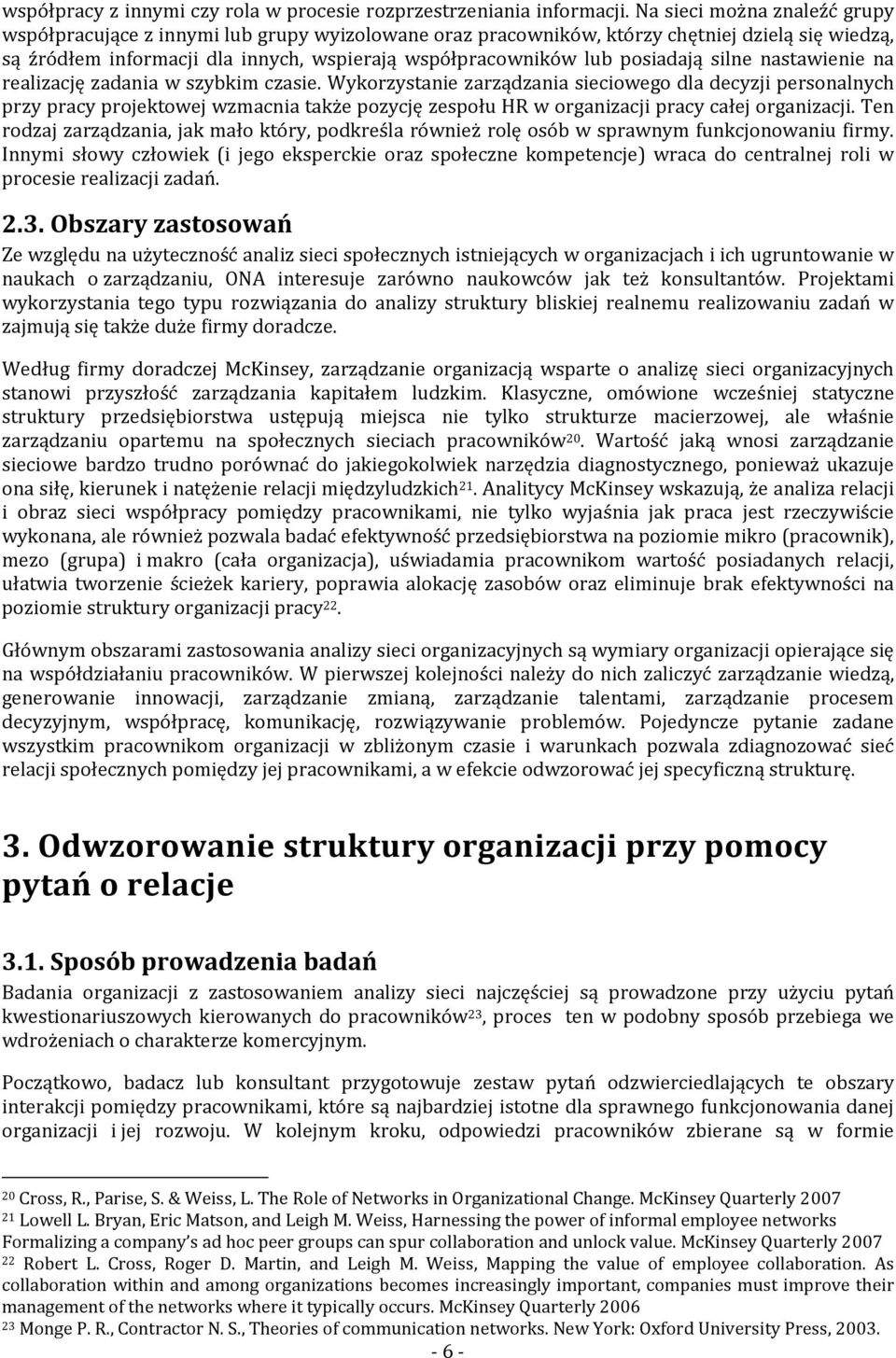 współpracy z innymi czy rola w procesie rozprzestrzeniania informacji. Na sieci można znaleźć grupy współpracujące z innymi lub grupy wyizolowane oraz pracowników, którzy chętniej dzielą się wiedzą, są źródłem informacji dla innych, wspierają współpracowników lub posiadają silne nastawienie na realizację zadania w szybkim czasie. Wykorzystanie zarządzania sieciowego dla decyzji personalnych przy pracy projektowej wzmacnia także pozycję zespołu HR w organizacji pracy całej organizacji. Ten rodzaj zarządzania, jak mało który, podkreśla również rolę osób w sprawnym funkcjonowaniu firmy. Innymi słowy człowiek (i jego eksperckie oraz społeczne kompetencje) wraca do centralnej roli w procesie realizacji zadań.

2.3. Obszary zastosowań

Ze względu na użyteczność analiz sieci społecznych istniejących w organizacjach i ich ugruntowanie w naukach o zarządzaniu, ONA interesuje zarówno naukowców jak też konsultantów. Projektami wykorzystania tego typu rozwiązania do analizy struktury bliskiej realnemu realizowaniu zadań w zajmują się także duże firmy doradcze.

Według firmy doradczej McKinsey, zarządzanie organizacją wsparte o analizę sieci organizacyjnych stanowi przyszłość zarządzania kapitałem ludzkim. Klasyczne, omówione wcześniej statyczne struktury przedsiębiorstwa ustępują miejsca nie tylko strukturze macierzowej, ale właśnie zarządzaniu opartemu na społecznych sieciach pracowników$^{20}$. Wartość jaką wnosi zarządzanie sieciowe bardzo trudno porównać do jakiegokolwiek narzędzia diagnostycznego, ponieważ ukazuje ona siłę, kierunek i natężenie relacji międzyludzkich$^{21}$. Analitycy McKinsey wskazują, że analiza relacji i obraz sieci współpracy pomiędzy pracownikami, nie tylko wyjaśnia jak praca jest rzeczywiście wykonana, ale również pozwala badać efektywność przedsiębiorstwa na poziomie mikro (pracownik), mezo (grupa) i makro (cała organizacja), uświadamia pracownikom wartość posiadanych relacji, ułatwia tworzenie ścieżek kariery, poprawia alokację zasobów oraz eliminuje brak efektywności na poziomie struktury organizacji pracy$^{22}$.

Głównym obszarami zastosowania analizy sieci organizacyjnych są wymiary organizacji opierające się na współdziałaniu pracowników. W pierwszej kolejności należy do nich zaliczyć zarządzanie wiedzą, generowanie innowacji, zarządzanie zmianą, zarządzanie talentami, zarządzanie procesem decyzyjnym, współpracę, komunikację, rozwiązywanie problemów. Pojedyncze pytanie zadane wszystkim pracownikom organizacji w zbliżonym czasie i warunkach pozwala zdiagnozować sieć relacji społecznych pomiędzy jej pracownikami, a w efekcie odwzorować jej specyficzną strukturę.

3. Odwzorowanie struktury organizacji przy pomocy pytań o relacje

3.1. Sposób prowadzenia badań

Badania organizacji z zastosowaniem analizy sieci najczęściej są prowadzone przy użyciu pytań kwestionariuszowych kierowanych do pracowników$^{23}$, proces ten w podobny sposób przebiega we wdrożeniach o charakterze komercyjnym.

Początkowo, badacz lub konsultant przygotowuje zestaw pytań odzwierciedlających te obszary interakcji pomiędzy pracownikami, które są najbardziej istotne dla sprawnego funkcjonowania danej organizacji i jej rozwoju. W kolejnym kroku, odpowiedzi pracowników zbierane są w formie

$^{20}$ Cross, R., Parise, S. & Weiss, L. The Role of Networks in Organizational Change. McKinsey Quarterly 2007
$^{21}$ Lowell L. Bryan, Eric Matson, and Leigh M. Weiss, Harnessing the power of informal employee networks Formalizing a company's ad hoc peer groups can spur collaboration and unlock value. McKinsey Quarterly 2007
$^{22}$ Robert L. Cross, Roger D. Martin, and Leigh M. Weiss, Mapping the value of employee collaboration. As collaboration within and among organizations becomes increasingly important, companies must improve their management of the networks where it typically occurs. McKinsey Quarterly 2006
$^{23}$ Monge P. R., Contractor N. S., Theories of communication networks. New York: Oxford University Press, 2003.

- 6 -